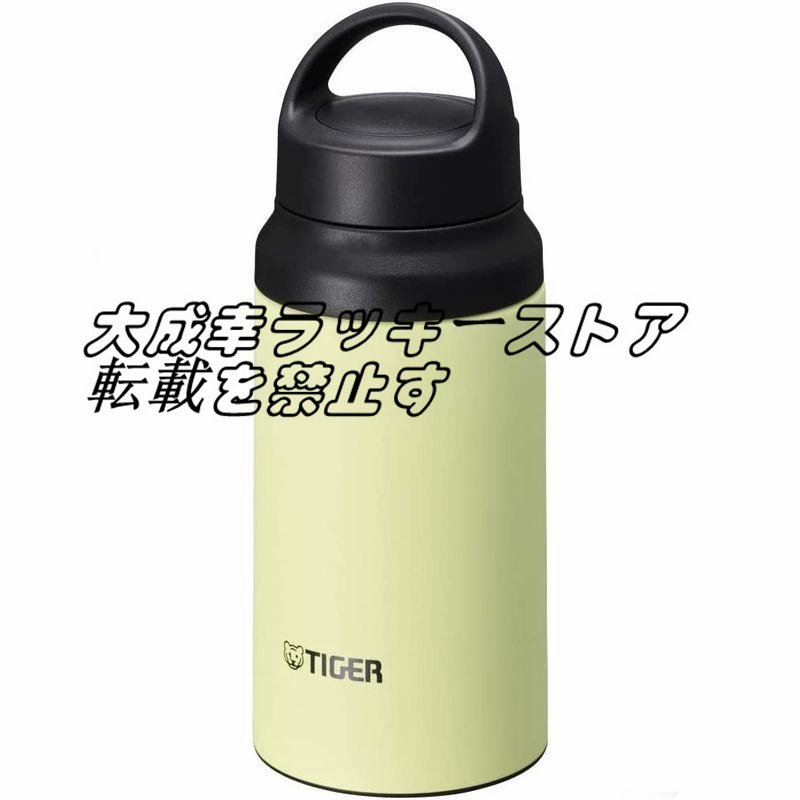 大成幸ラッキーストア
転載を禁止す

TIGER